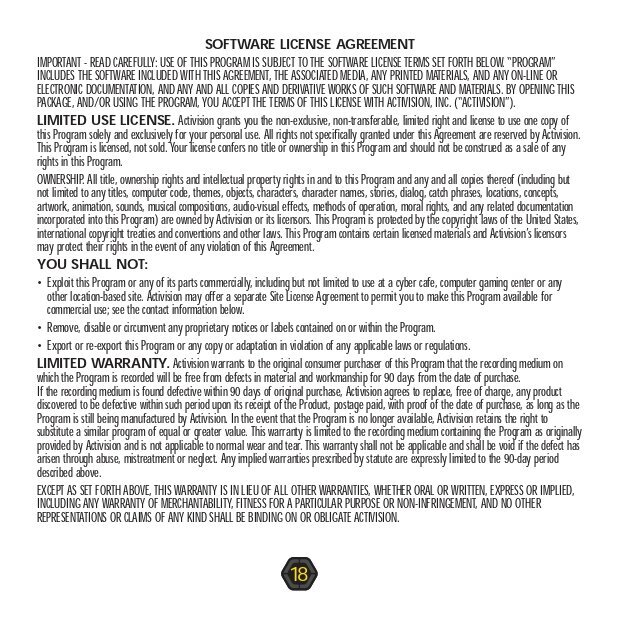 SOFTWARE LICENSE AGREEMENT

IMPORTANT - READ CAREFULLY: USE OF THIS PROGRAM IS SUBJECT TO THE SOFTWARE LICENSE TERMS SET FORTH BELOW. "PROGRAM" INCLUDES THE SOFTWARE INCLUDED WITH THIS AGREEMENT, THE ASSOCIATED MEDIA, ANY PRINTED MATERIALS, AND ANY ON-LINE OR ELECTRONIC DOCUMENTATION, AND ANY AND ALL COPIES AND DERIVATIVE WORKS OF SUCH SOFTWARE AND MATERIALS. BY OPENING THIS PACKAGE, AND/OR USING THE PROGRAM, YOU ACCEPT THE TERMS OF THIS LICENSE WITH ACTIVISION, INC. ("ACTIVISION").

LIMITED USE LICENSE. Activision grants you the non-exclusive, non-transferable, limited right and license to use one copy of this Program solely and exclusively for your personal use. All rights not specifically granted under this Agreement are reserved by Activision. This Program is licensed, not sold. Your license confers no title or ownership in this Program and should not be construed as a sale of any rights in this Program.

OWNERSHIP. All title, ownership rights and intellectual property rights in and to this Program and any and all copies thereof (including but not limited to any titles, computer code, themes, objects, characters, character names, stories, dialog, catch phrases, locations, concepts, artwork, animation, sounds, musical compositions, audio-visual effects, methods of operation, moral rights, and any related documentation incorporated into this Program) are owned by Activision or its licensors. This Program is protected by the copyright laws of the United States, international copyright treaties and conventions and other laws. This Program contains certain licensed materials and Activision's licensors may protect their rights in the event of any violation of this Agreement.

YOU SHALL NOT:

• Exploit this Program or any of its parts commercially, including but not limited to use at a cyber cafe, computer gaming center or any other location-based site. Activision may offer a separate Site License Agreement to permit you to make this Program available for commercial use; see the contact information below.

• Remove, disable or circumvent any proprietary notices or labels contained on or within the Program.

• Export or re-export this Program or any copy or adaptation in violation of any applicable laws or regulations.

LIMITED WARRANTY. Activision warrants to the original consumer purchaser of this Program that the recording medium on which the Program is recorded will be free from defects in material and workmanship for 90 days from the date of purchase.
If the recording medium is found defective within 90 days of original purchase, Activision agrees to replace, free of charge, any product discovered to be defective within such period upon its receipt of the Product, postage paid, with proof of the date of purchase, as long as the Program is still being manufactured by Activision. In the event that the Program is no longer available, Activision retains the right to substitute a similar program of equal or greater value. This warranty is limited to the recording medium containing the Program as originally provided by Activision and is not applicable to normal wear and tear. This warranty shall not be applicable and shall be void if the defect has arisen through abuse, mistreatment or neglect. Any implied warranties prescribed by statute are expressly limited to the 90-day period described above.

EXCEPT AS SET FORTH ABOVE, THIS WARRANTY IS IN LIEU OF ALL OTHER WARRANTIES, WHETHER ORAL OR WRITTEN, EXPRESS OR IMPLIED, INCLUDING ANY WARRANTY OF MERCHANTABILITY, FITNESS FOR A PARTICULAR PURPOSE OR NON-INFRINGEMENT, AND NO OTHER REPRESENTATIONS OR CLAIMS OF ANY KIND SHALL BE BINDING ON OR OBLIGATE ACTIVISION.

18